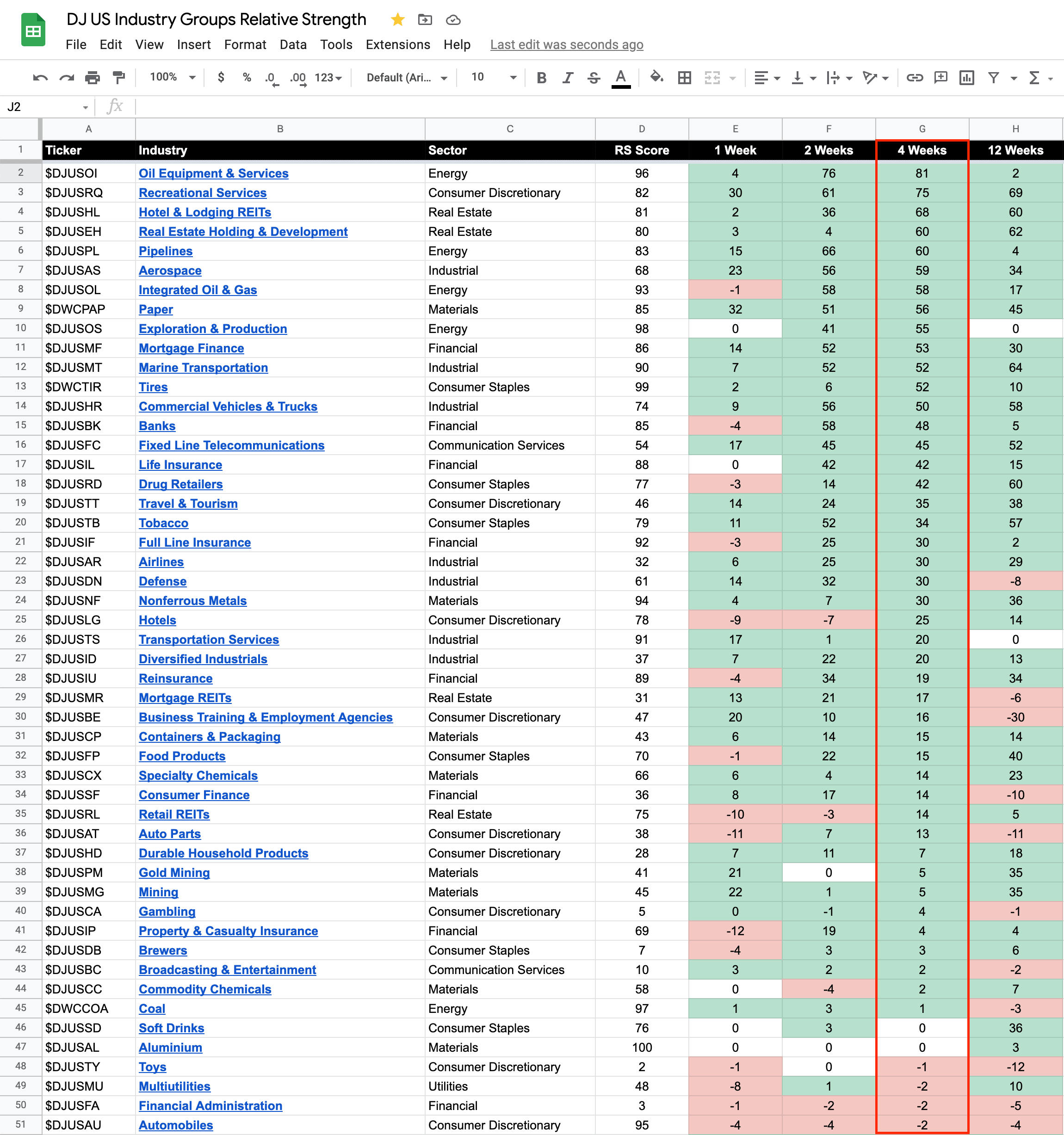 DJ US Industry Groups Relative Strength

File Edit View Insert Format Data Tools Extensions Help Last edit was seconds ago

100% $ % .0 .00 123 Default (Ari... 10 B I S A

J2 fx

| | A | B | C | D | E | F | G | H |
|---|---|---|---|---|---|---|---|---|
| 1 | Ticker | Industry | Sector | RS Score | 1 Week | 2 Weeks | 4 Weeks | 12 Weeks |
| 2 | $DJUSOI | Oil Equipment & Services | Energy | 96 | 4 | 76 | 81 | 2 |
| 3 | $DJUSRQ | Recreational Services | Consumer Discretionary | 82 | 30 | 61 | 75 | 69 |
| 4 | $DJUSHL | Hotel & Lodging REITs | Real Estate | 81 | 2 | 36 | 68 | 60 |
| 5 | $DJUSEH | Real Estate Holding & Development | Real Estate | 80 | 3 | 4 | 60 | 62 |
| 6 | $DJUSPL | Pipelines | Energy | 83 | 15 | 66 | 60 | 4 |
| 7 | $DJUSAS | Aerospace | Industrial | 68 | 23 | 56 | 59 | 34 |
| 8 | $DJUSOL | Integrated Oil & Gas | Energy | 93 | -1 | 58 | 58 | 17 |
| 9 | $DWCPAP | Paper | Materials | 85 | 32 | 51 | 56 | 45 |
| 10 | $DJUSOS | Exploration & Production | Energy | 98 | 0 | 41 | 55 | 0 |
| 11 | $DJUSMF | Mortgage Finance | Financial | 86 | 14 | 52 | 53 | 30 |
| 12 | $DJUSMT | Marine Transportation | Industrial | 90 | 7 | 52 | 52 | 64 |
| 13 | $DWCTIR | Tires | Consumer Staples | 99 | 2 | 6 | 52 | 10 |
| 14 | $DJUSHR | Commercial Vehicles & Trucks | Industrial | 74 | 9 | 56 | 50 | 58 |
| 15 | $DJUSBK | Banks | Financial | 85 | -4 | 58 | 48 | 5 |
| 16 | $DJUSFC | Fixed Line Telecommunications | Communication Services | 54 | 17 | 45 | 45 | 52 |
| 17 | $DJUSIL | Life Insurance | Financial | 88 | 0 | 42 | 42 | 15 |
| 18 | $DJUSRD | Drug Retailers | Consumer Staples | 77 | -3 | 14 | 42 | 60 |
| 19 | $DJUSTT | Travel & Tourism | Consumer Discretionary | 46 | 14 | 24 | 35 | 38 |
| 20 | $DJUSTB | Tobacco | Consumer Staples | 79 | 11 | 52 | 34 | 57 |
| 21 | $DJUSIF | Full Line Insurance | Financial | 92 | -3 | 25 | 30 | 2 |
| 22 | $DJUSAR | Airlines | Industrial | 32 | 6 | 25 | 30 | 29 |
| 23 | $DJUSDN | Defense | Industrial | 61 | 14 | 32 | 30 | -8 |
| 24 | $DJUSNF | Nonferrous Metals | Materials | 94 | 4 | 7 | 30 | 36 |
| 25 | $DJUSLG | Hotels | Consumer Discretionary | 78 | -9 | -7 | 25 | 14 |
| 26 | $DJUSTS | Transportation Services | Industrial | 91 | 17 | 1 | 20 | 0 |
| 27 | $DJUSID | Diversified Industrials | Industrial | 37 | 7 | 22 | 20 | 13 |
| 28 | $DJUSIU | Reinsurance | Financial | 89 | -4 | 34 | 19 | 34 |
| 29 | $DJUSMR | Mortgage REITs | Real Estate | 31 | 13 | 21 | 17 | -6 |
| 30 | $DJUSBE | Business Training & Employment Agencies | Consumer Discretionary | 47 | 20 | 10 | 16 | -30 |
| 31 | $DJUSCP | Containers & Packaging | Materials | 43 | 6 | 14 | 15 | 14 |
| 32 | $DJUSFP | Food Products | Consumer Staples | 70 | -1 | 22 | 15 | 40 |
| 33 | $DJUSCX | Specialty Chemicals | Materials | 66 | 6 | 4 | 14 | 23 |
| 34 | $DJUSSF | Consumer Finance | Financial | 36 | 8 | 17 | 14 | -10 |
| 35 | $DJUSRL | Retail REITs | Real Estate | 75 | -10 | -3 | 14 | 5 |
| 36 | $DJUSAT | Auto Parts | Consumer Discretionary | 38 | -11 | 7 | 13 | -11 |
| 37 | $DJUSHD | Durable Household Products | Consumer Discretionary | 28 | 7 | 11 | 7 | 18 |
| 38 | $DJUSPM | Gold Mining | Materials | 41 | 21 | 0 | 5 | 35 |
| 39 | $DJUSMG | Mining | Materials | 45 | 22 | 1 | 5 | 35 |
| 40 | $DJUSCA | Gambling | Consumer Discretionary | 5 | 0 | -1 | 4 | -1 |
| 41 | $DJUSIP | Property & Casualty Insurance | Financial | 69 | -12 | 19 | 4 | 4 |
| 42 | $DJUSDB | Brewers | Consumer Staples | 7 | -4 | 3 | 3 | 6 |
| 43 | $DJUSBC | Broadcasting & Entertainment | Communication Services | 10 | 3 | 2 | 2 | -2 |
| 44 | $DJUSCC | Commodity Chemicals | Materials | 58 | 0 | -4 | 2 | 7 |
| 45 | $DWCCOA | Coal | Energy | 97 | 1 | 3 | 1 | -3 |
| 46 | $DJUSSD | Soft Drinks | Consumer Staples | 76 | 0 | 3 | 0 | 36 |
| 47 | $DJUSAL | Aluminium | Materials | 100 | 0 | 0 | 0 | 3 |
| 48 | $DJUSTY | Toys | Consumer Discretionary | 2 | -1 | 0 | -1 | -12 |
| 49 | $DJUSMU | Multiutilities | Utilities | 48 | -8 | 1 | -2 | 10 |
| 50 | $DJUSFA | Financial Administration | Financial | 3 | -1 | -2 | -2 | -5 |
| 51 | $DJUSAU | Automobiles | Consumer Discretionary | 95 | -4 | -4 | -2 | -4 |